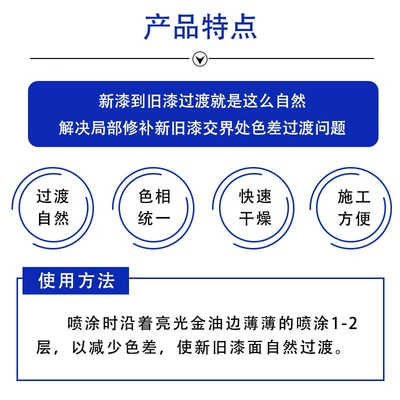 产品特点

新漆到旧漆过渡就是这么自然
解决局部修补新旧漆交界处色差过渡问题

过渡自然

色相统一

快速干燥

施工方便

使用方法

喷涂时沿着亮光金油边薄薄的喷涂1-2层，以减少色差，使新旧漆面自然过渡。